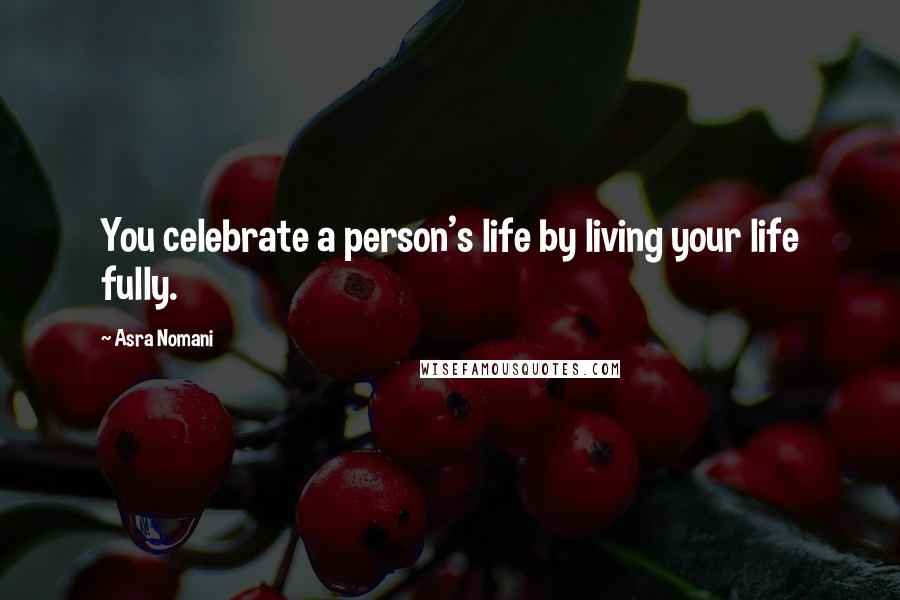 You celebrate a person's life by living your life fully.

~ Asra Nomani

WISEFAMOUSQUOTES.COM